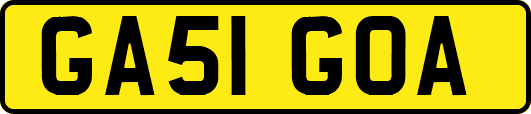 GA51 GOA